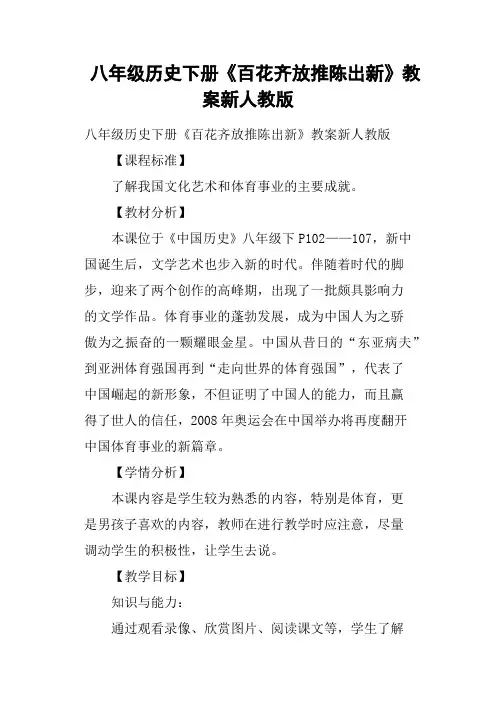 八年级历史下册《百花齐放推陈出新》教案新人教版

八年级历史下册《百花齐放推陈出新》教案新人教版

【课程标准】

了解我国文化艺术和体育事业的主要成就。

【教材分析】

本课位于《中国历史》八年级下P102——107，新中国诞生后，文学艺术也步入新的时代。伴随着时代的脚步，迎来了两个创作的高峰期，出现了一批颇具影响力的文学作品。体育事业的蓬勃发展，成为中国人为之骄傲为之振奋的一颗耀眼金星。中国从昔日的“东亚病夫”到亚洲体育强国再到“走向世界的体育强国”，代表了中国崛起的新形象，不但证明了中国人的能力，而且赢得了世人的信任，2008年奥运会在中国举办将再度翻开中国体育事业的新篇章。

【学情分析】

本课内容是学生较为熟悉的内容，特别是体育，更是男孩子喜欢的内容，教师在进行教学时应注意，尽量调动学生的积极性，让学生去说。

【教学目标】

知识与能力：

通过观看录像、欣赏图片、阅读课文等，学生了解